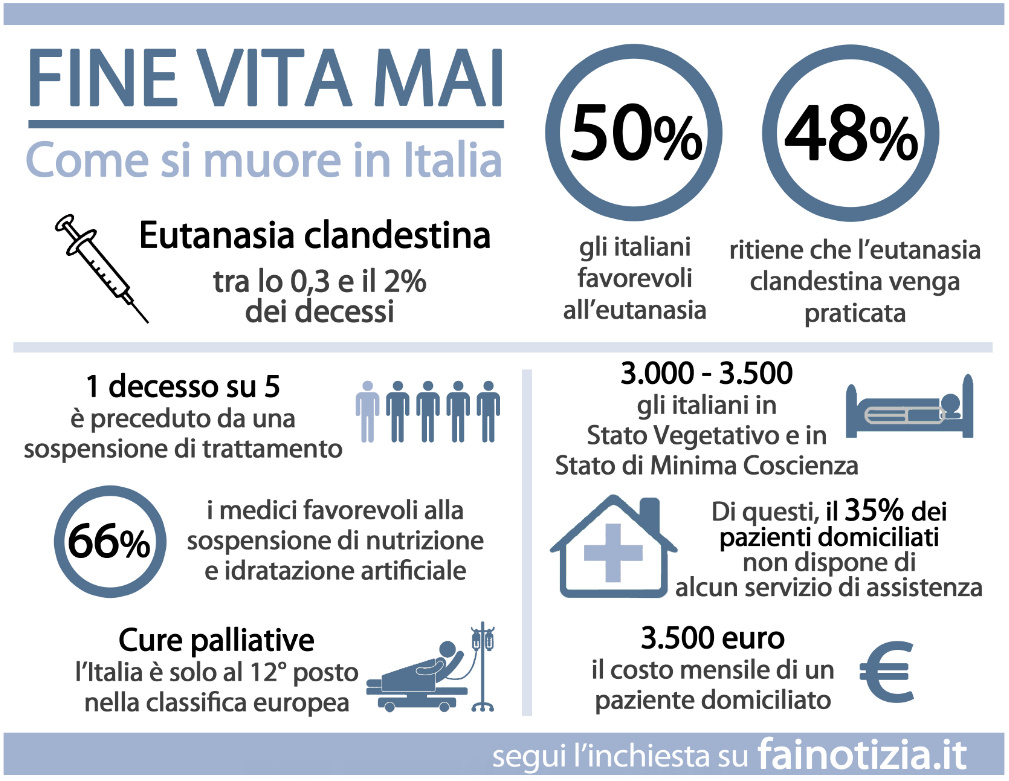 FINE VITA MAI

Come si muore in Italia

Eutanasia clandestina

tra lo 0,3 e il 2% dei decessi

50%

gli italiani favorevoli all'eutanasia

48%

ritiene che l'eutanasia clandestina venga praticata

1 decesso su 5

è preceduto da una sospensione di trattamento

66%

i medici favorevoli alla sospensione di nutrizione e idratazione artificiale

Cure palliative

l'Italia è solo al 12° posto nella classifica europea

3.000 - 3.500

gli italiani in Stato Vegetativo e in Stato di Minima Coscienza

Di questi, il 35% dei pazienti domiciliati non dispone di alcun servizio di assistenza

3.500 euro

il costo mensile di un paziente domiciliato

€

segui l'inchiesta su fainotizia.it